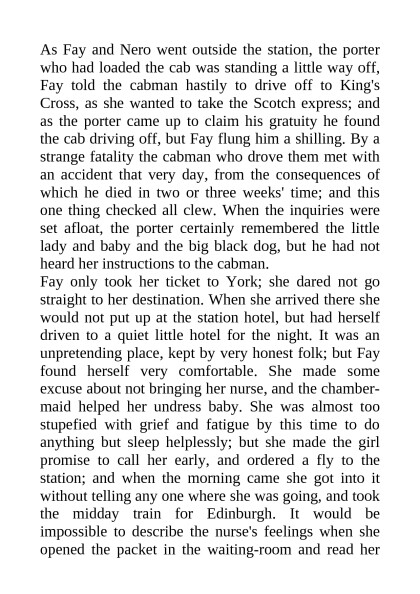 As Fay and Nero went outside the station, the porter who had loaded the cab was standing a little way off, Fay told the cabman hastily to drive off to King's Cross, as she wanted to take the Scotch express; and as the porter came up to claim his gratuity he found the cab driving off, but Fay flung him a shilling. By a strange fatality the cabman who drove them met with an accident that very day, from the consequences of which he died in two or three weeks' time; and this one thing checked all clew. When the inquiries were set afloat, the porter certainly remembered the little lady and baby and the big black dog, but he had not heard her instructions to the cabman.
Fay only took her ticket to York; she dared not go straight to her destination. When she arrived there she would not put up at the station hotel, but had herself driven to a quiet little hotel for the night. It was an unpretending place, kept by very honest folk; but Fay found herself very comfortable. She made some excuse about not bringing her nurse, and the chambermaid helped her undress baby. She was almost too stupefied with grief and fatigue by this time to do anything but sleep helplessly; but she made the girl promise to call her early, and ordered a fly to the station; and when the morning came she got into it without telling any one where she was going, and took the midday train for Edinburgh. It would be impossible to describe the nurse's feelings when she opened the packet in the waiting-room and read her